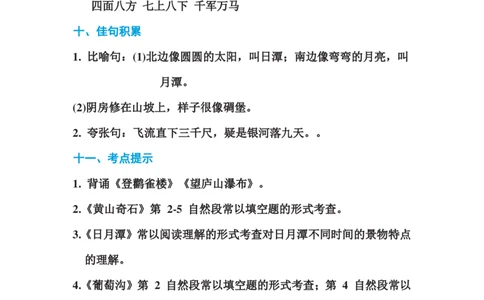 四面八方 七上八下 千军万马

十、佳句积累

1. 比喻句：(1)北边像圆圆的太阳，叫日潭；南边像弯弯的月亮，叫月潭。

(2)阴房修在山坡上，样子很像碉堡。

2. 夸张句：飞流直下三千尺，疑是银河落九天。。

十一、考点提示

1. 背诵《登鹳雀楼》《望庐山瀑布》。

2.《黄山奇石》第 2-5 自然段常以填空题的形式考查。

3.《日月潭》常以阅读理解的形式考查对日月潭不同时间的景物特点的理解。

4.《葡萄沟》第 2 自然段常以填空题的形式考查；第 4 自然段常以